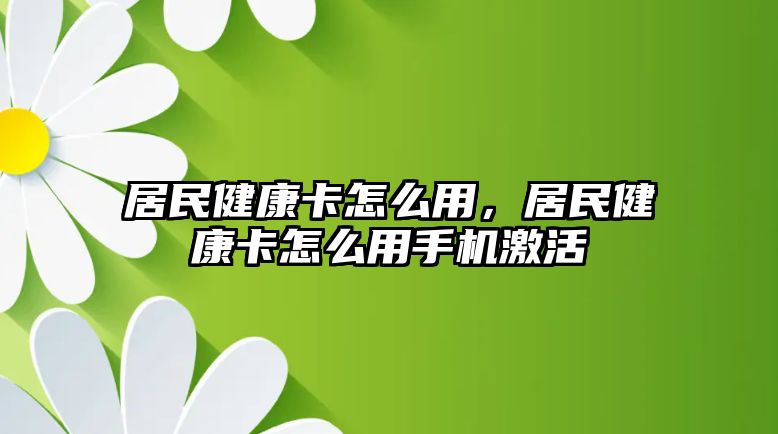 居民健康卡怎么用，居民健康卡怎么用手机激活